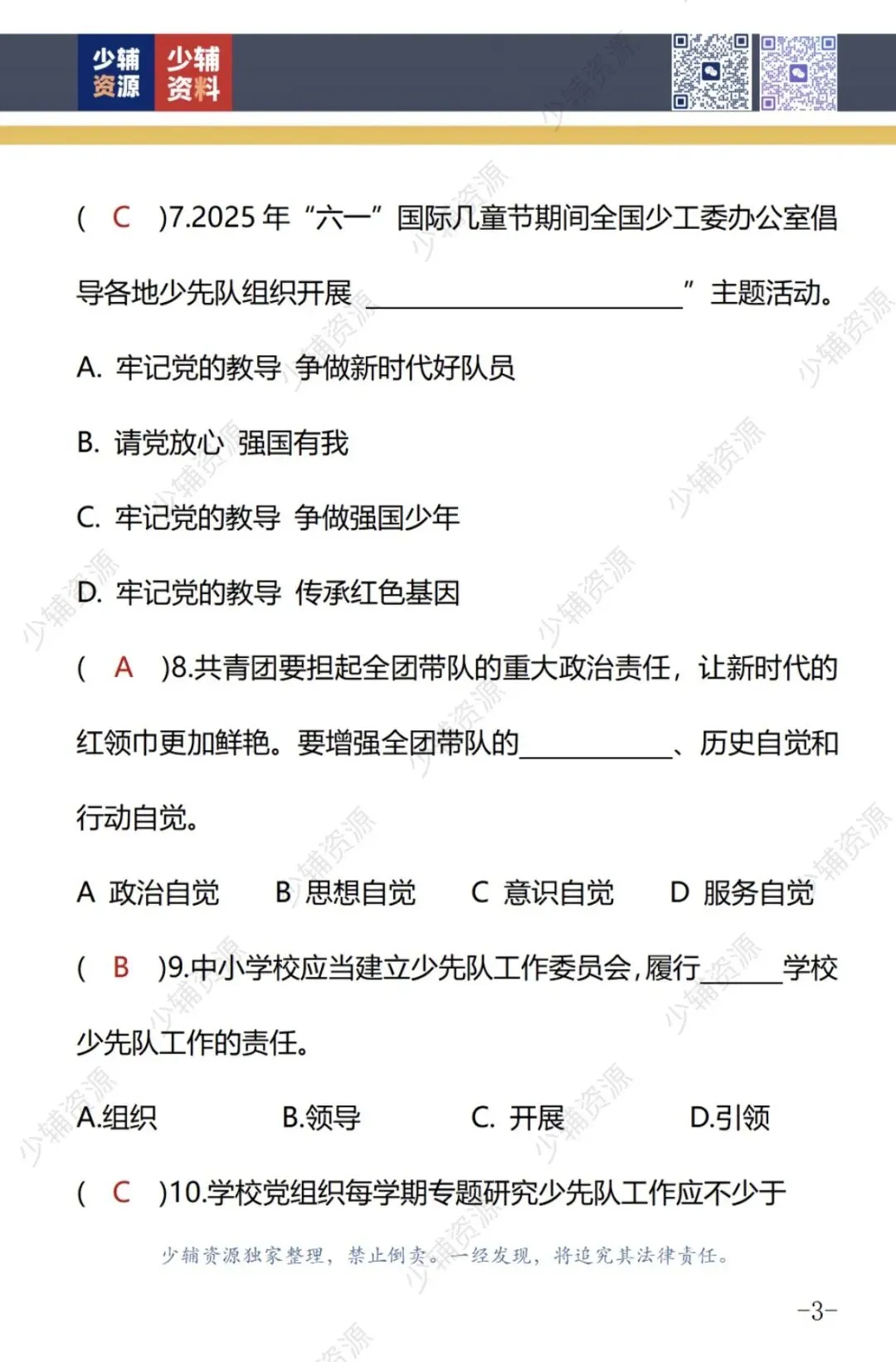 少辅资源 少辅资料

( C )7.2025年“六一”国际儿童节期间全国少工委办公室倡导各地少先队组织开展____”主题活动。

A. 牢记党的教导 争做新时代好队员

B. 请党放心 强国有我

C. 牢记党的教导 争做强国少年

D. 牢记党的教导 传承红色基因

( A )8.共青团要担起全团带队的重大政治责任，让新时代的红领巾更加鲜艳。要增强全团带队的____、历史自觉和行动自觉。

A 政治自觉 B 思想自觉 C 意识自觉 D 服务自觉

( B )9.中小学校应当建立少先队工作委员会，履行____学校少先队工作的责任。

A.组织 B.领导 C. 开展 D.引领

( C )10.学校党组织每学期专题研究少先队工作应不少于

少辅资源独家整理，禁止倒卖。一经发现，将追究其法律责任。

-3-

少辅资源